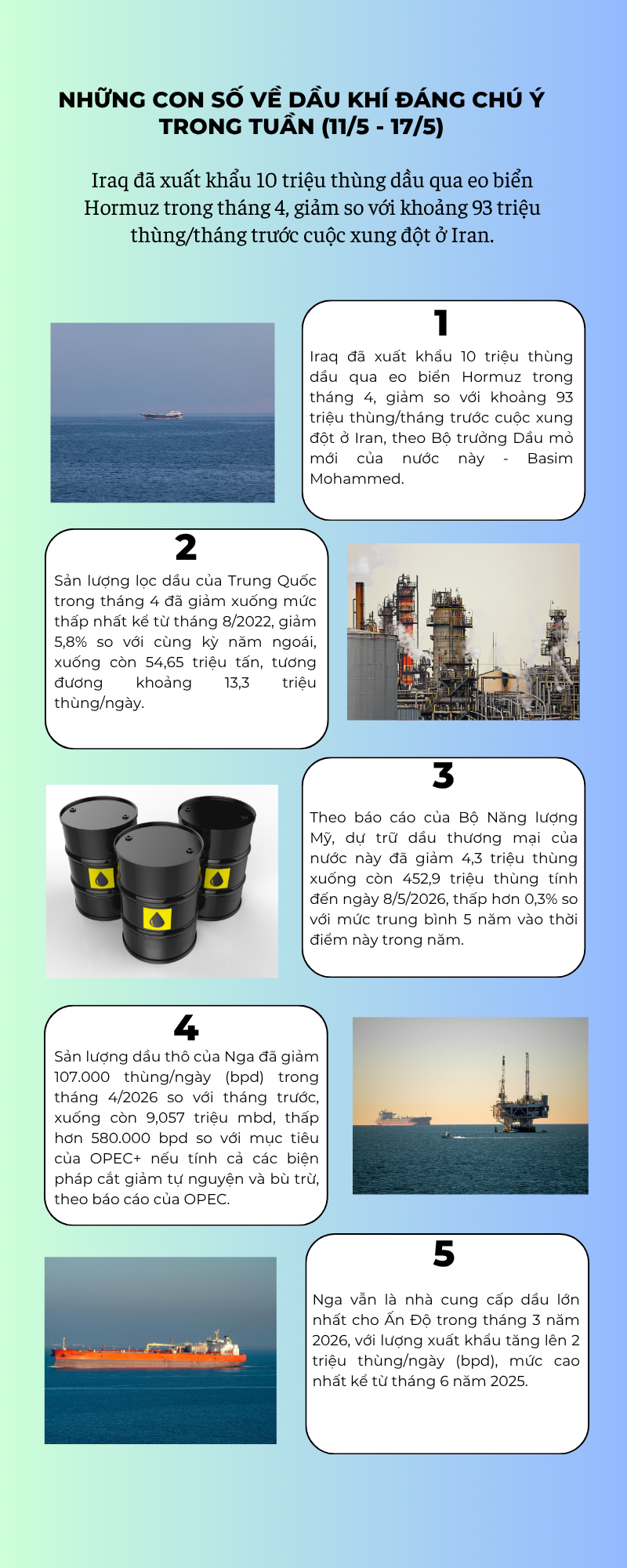 NHỮNG CON SỐ VỀ DẦU KHÍ ĐÁNG CHÚ Ý TRONG TUẦN (11/5 - 17/5)

Iraq đã xuất khẩu 10 triệu thùng dầu qua eo biển Hormuz trong tháng 4, giảm so với khoảng 93 triệu thùng/tháng trước cuộc xung đột ở Iran.

1

Iraq đã xuất khẩu 10 triệu thùng dầu qua eo biển Hormuz trong tháng 4, giảm so với khoảng 93 triệu thùng/tháng trước cuộc xung đột ở Iran, theo Bộ trưởng Dầu mỏ mới của nước này - Basim Mohammed.

2

Sản lượng lọc dầu của Trung Quốc trong tháng 4 đã giảm xuống mức thấp nhất kể từ tháng 8/2022, giảm 5,8% so với cùng kỳ năm ngoái, xuống còn 54,65 triệu tấn, tương đương khoảng 13,3 triệu thùng/ngày.

3

Theo báo cáo của Bộ Năng lượng Mỹ, dự trữ dầu thương mại của nước này đã giảm 4,3 triệu thùng xuống còn 452,9 triệu thùng tính đến ngày 8/5/2026, thấp hơn 0,3% so với mức trung bình 5 năm vào thời điểm này trong năm.

4

Sản lượng dầu thô của Nga đã giảm 107.000 thùng/ngày (bpd) trong tháng 4/2026 so với tháng trước, xuống còn 9,057 triệu mbd, thấp hơn 580.000 bpd so với mục tiêu của OPEC+ nếu tính cả các biện pháp cắt giảm tự nguyện và bù trừ, theo báo cáo của OPEC.

5

Nga vẫn là nhà cung cấp dầu lớn nhất cho Ấn Độ trong tháng 3 năm 2026, với lượng xuất khẩu tăng lên 2 triệu thùng/ngày (bpd), mức cao nhất kể từ tháng 6 năm 2025.